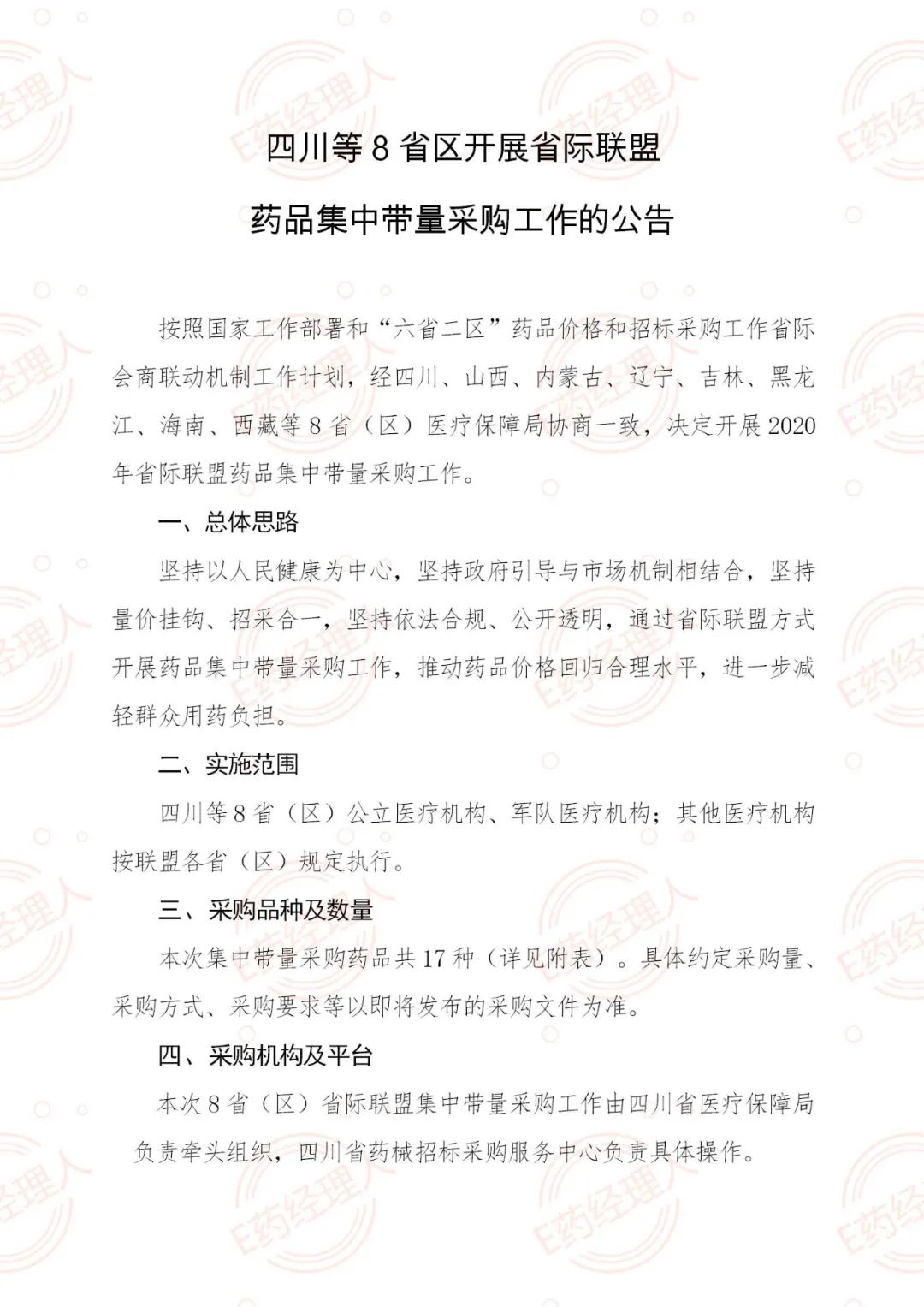 E药经理人

四川等 8 省区开展省际联盟

药品集中带量采购工作的公告

按照国家工作部署和“六省二区”药品价格和招标采购工作省际会商联动机制工作计划，经四川、山西、内蒙古、辽宁、吉林、黑龙江、海南、西藏等 8 省（区）医疗保障局协商一致，决定开展 2020 年省际联盟药品集中带量采购工作。

一、总体思路

坚持以人民健康为中心，坚持政府引导与市场机制相结合，坚持量价挂钩、招采合一，坚持依法合规、公开透明，通过省际联盟方式开展药品集中带量采购工作，推动药品价格回归合理水平，进一步减轻群众用药负担。

二、实施范围

四川等 8 省（区）公立医疗机构、军队医疗机构；其他医疗机构按联盟各省（区）规定执行。

三、采购品种及数量

本次集中带量采购药品共 17 种（详见附表）。具体约定采购量、采购方式、采购要求等以即将发布的采购文件为准。

四、采购机构及平台

本次 8 省（区）省际联盟集中带量采购工作由四川省医疗保障局负责牵头组织，四川省药械招标采购服务中心负责具体操作。